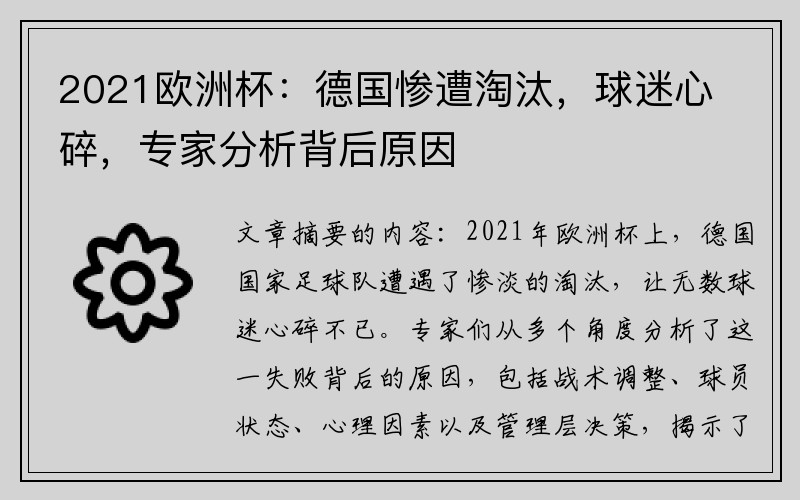 2021欧洲杯：德国惨遭淘汰，球迷心碎，专家分析背后原因

文章摘要的内容：2021年欧洲杯上，德国国家足球队遭遇了惨淡的淘汰，让无数球迷心碎不已。专家们从多个角度分析了这一失败背后的原因，包括战术调整、球员状态、心理因素以及管理层决策，揭示了